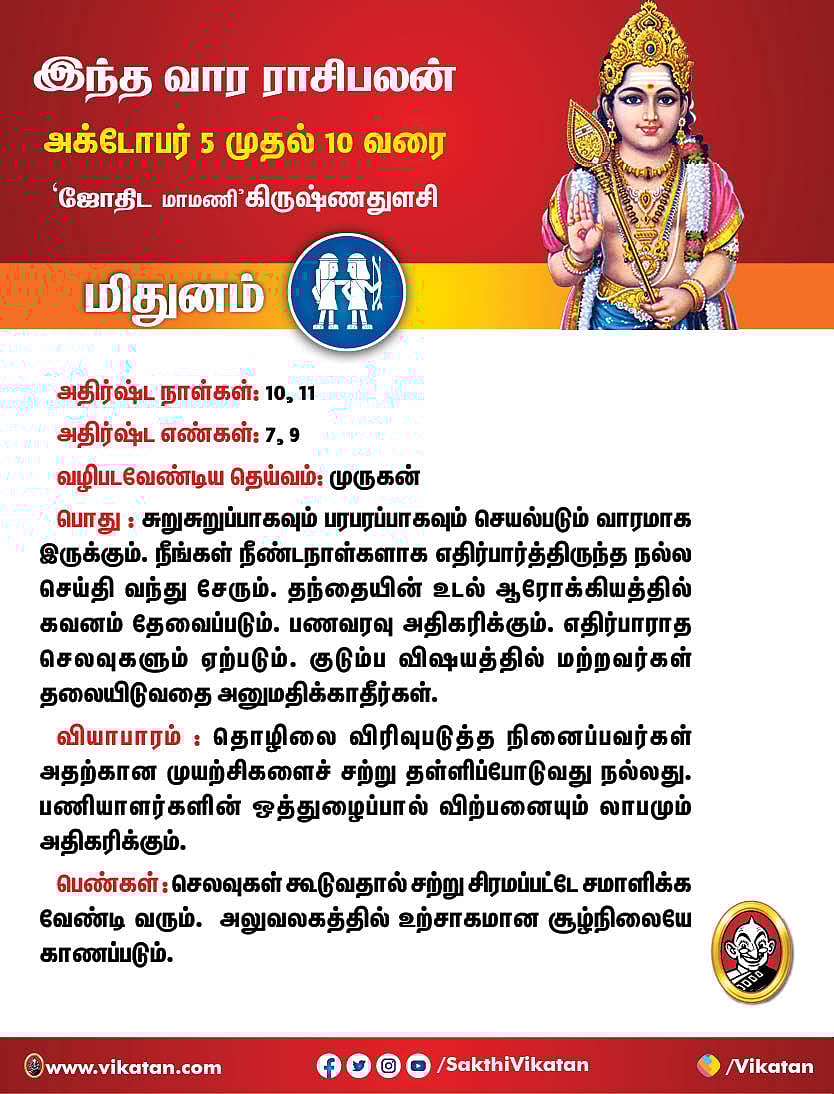 இந்த வார ராசிபலன்

அக்டோபர் 5 முதல் 10 வரை

'ஜோதிட மாமணி' கிருஷ்ணதுளசி

மிதுனம்

அதிர்ஷ்ட நாள்கள்: 10, 11

அதிர்ஷ்ட எண்கள்: 7, 9

வழிபடவேண்டிய தெய்வம்: முருகன்

பொது : சுறுசுறுப்பாகவும் பரபரப்பாகவும் செயல்படும் வாரமாக இருக்கும். நீங்கள் நீண்டநாள்களாக எதிர்பார்த்திருந்த நல்ல செய்தி வந்து சேரும். தந்தையின் உடல் ஆரோக்கியத்தில் கவனம் தேவைப்படும். பணவரவு அதிகரிக்கும். எதிர்பாராத செலவுகளும் ஏற்படும். குடும்ப விஷயத்தில் மற்றவர்கள் தலையிடுவதை அனுமதிக்காதீர்கள்.

வியாபாரம் : தொழிலை விரிவுபடுத்த நினைப்பவர்கள் அதற்கான முயற்சிகளைச் சற்று தள்ளிப்போடுவது நல்லது. பணியாளர்களின் ஒத்துழைப்பால் விற்பனையும் லாபமும் அதிகரிக்கும்.

பெண்கள் : செலவுகள் கூடுவதால் சற்று சிரமப்பட்டே சமாளிக்க வேண்டி வரும். அலுவலகத்தில் உற்சாகமான சூழ்நிலையே காணப்படும்.

www.vikatan.com

/SakthiVikatan

/Vikatan